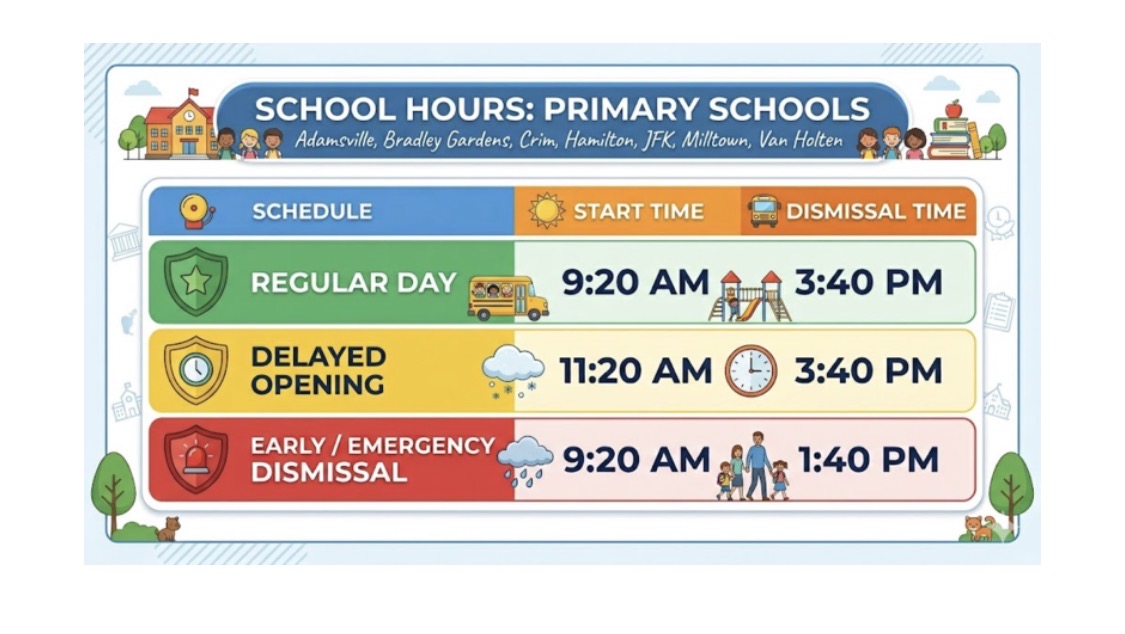 SCHOOL HOURS: PRIMARY SCHOOLS

Adamsville, Bradley Gardens, Crim, Hamilton, JFK, Milltown, Van Holten

| SCHEDULE | START TIME | DISMISSAL TIME |
|---|---|---|
| REGULAR DAY | 9:20 AM | 3:40 PM |
| DELAYED OPENING | 11:20 AM | 3:40 PM |
| EARLY / EMERGENCY DISMISSAL | 9:20 AM | 1:40 PM |